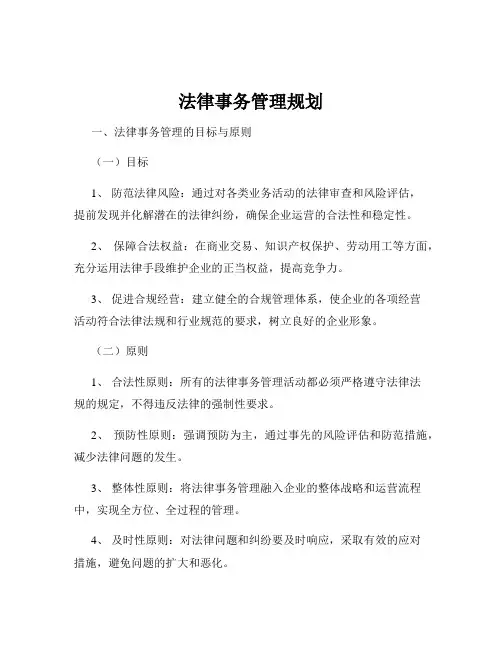 法律事务管理规划

一、法律事务管理的目标与原则

（一）目标

1、 防范法律风险：通过对各类业务活动的法律审查和风险评估，提前发现并化解潜在的法律纠纷，确保企业运营的合法性和稳定性。

2、 保障合法权益：在商业交易、知识产权保护、劳动用工等方面，充分运用法律手段维护企业的正当权益，提高竞争力。

3、 促进合规经营：建立健全的合规管理体系，使企业的各项经营活动符合法律法规和行业规范的要求，树立良好的企业形象。

（二）原则

1、 合法性原则：所有的法律事务管理活动都必须严格遵守法律法规的规定，不得违反法律的强制性要求。

2、 预防性原则：强调预防为主，通过事先的风险评估和防范措施，减少法律问题的发生。

3、 整体性原则：将法律事务管理融入企业的整体战略和运营流程中，实现全方位、全过程的管理。

4、 及时性原则：对法律问题和纠纷要及时响应，采取有效的应对措施，避免问题的扩大和恶化。